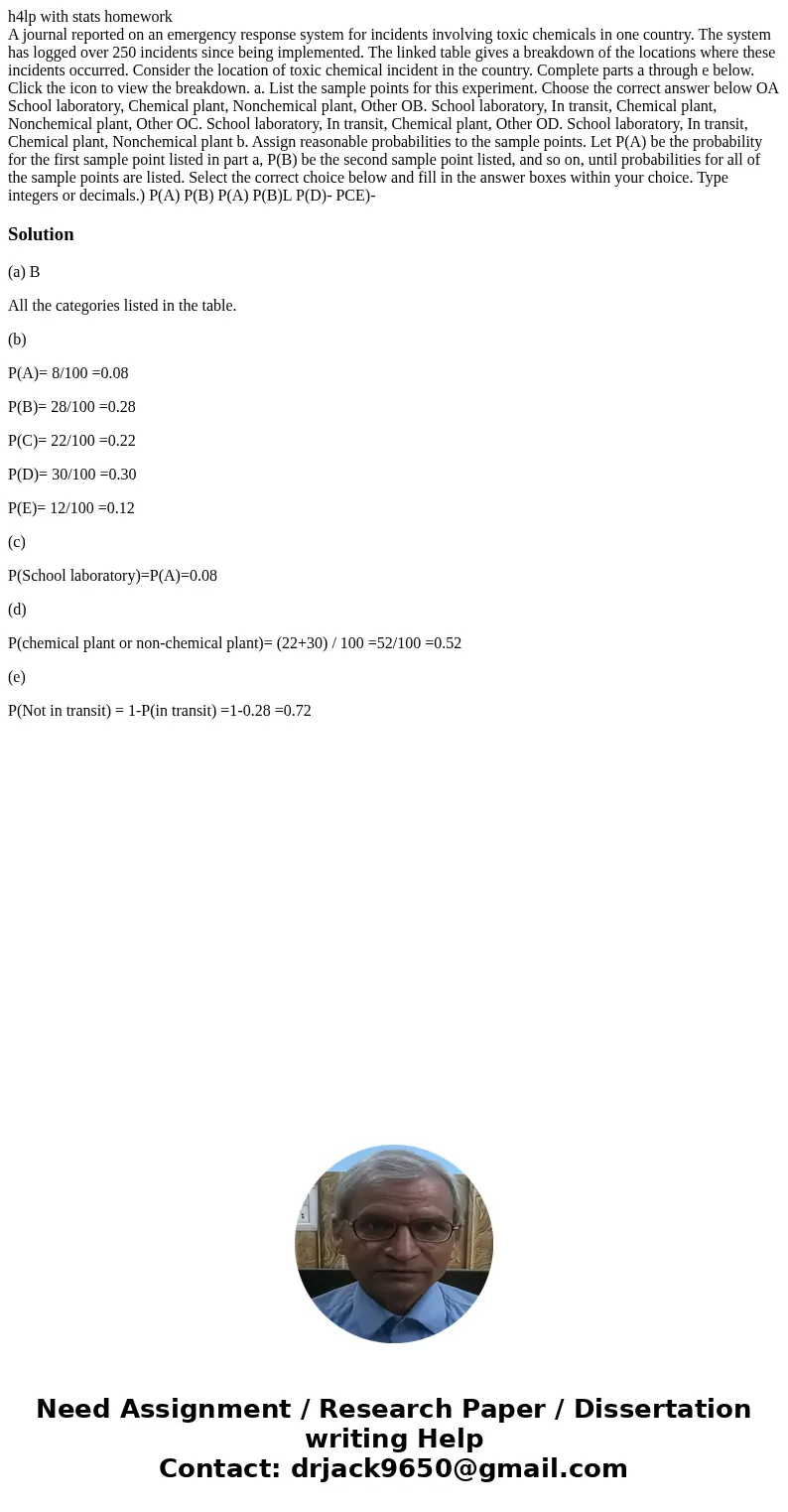 h4lp with stats homework
A journal reported on an emergency response system for incidents involving toxic chemicals in one country. The system has logged over 250 incidents since being implemented. The linked table gives a breakdown of the locations where these incidents occurred. Consider the location of toxic chemical incident in the country. Complete parts a through e below. Click the icon to view the breakdown. a. List the sample points for this experiment. Choose the correct answer below OA School laboratory, Chemical plant, Nonchemical plant, Other OB. School laboratory, In transit, Chemical plant, Nonchemical plant, Other OC. School laboratory, In transit, Chemical plant, Other OD. School laboratory, In transit, Chemical plant, Nonchemical plant b. Assign reasonable probabilities to the sample points. Let P(A) be the probability for the first sample point listed in part a, P(B) be the second sample point listed, and so on, until probabilities for all of the sample points are listed. Select the correct choice below and fill in the answer boxes within your choice. Type integers or decimals.) P(A) P(B) P(A) P(B)L P(D)- PCE)-

Solution

(a) B

All the categories listed in the table.

(b)

P(A)= 8/100 =0.08

P(B)= 28/100 =0.28

P(C)= 22/100 =0.22

P(D)= 30/100 =0.30

P(E)= 12/100 =0.12

(c)

P(School laboratory)=P(A)=0.08

(d)

P(chemical plant or non-chemical plant)= (22+30) / 100 =52/100 =0.52

(e)

P(Not in transit) = 1-P(in transit) =1-0.28 =0.72

Need Assignment / Research Paper / Dissertation writing Help
Contact: drjack9650@gmail.com